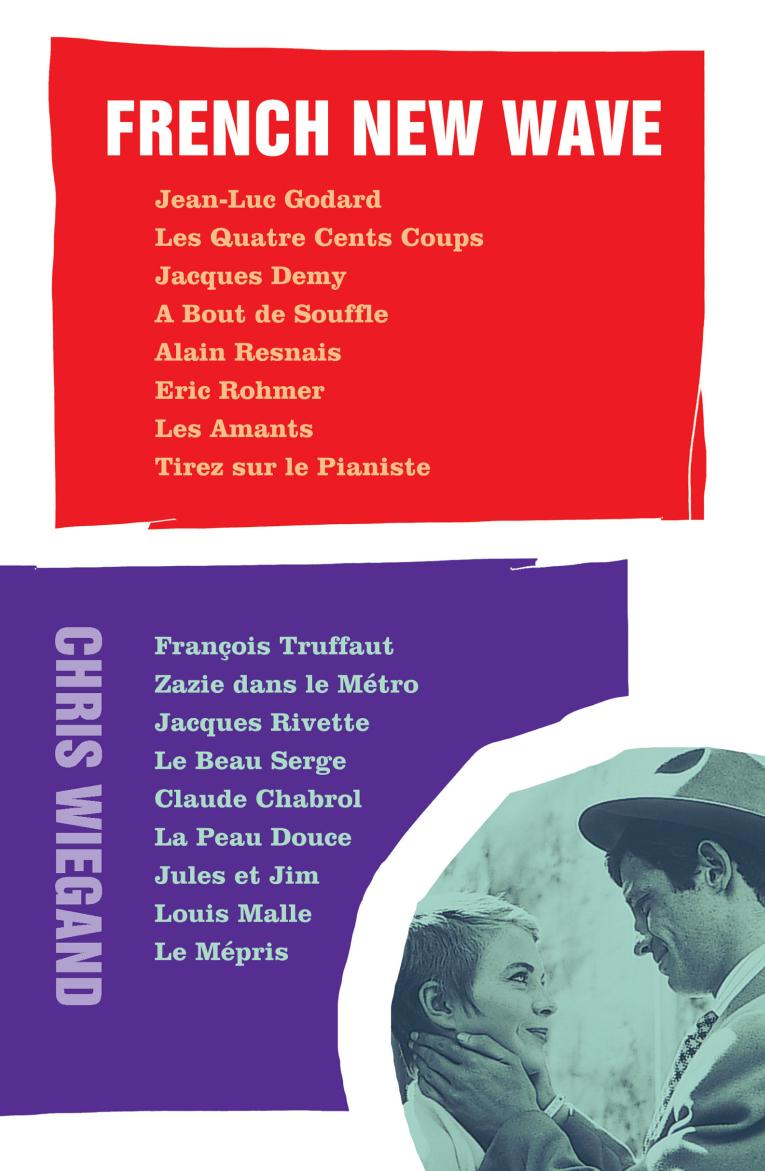 FRENCH NEW WAVE

Jean-Luc Godard
Les Quatre Cents Coups
Jacques Demy
A Bout de Souffle
Alain Resnais
Eric Rohmer
Les Amants
Tirez sur le Pianiste

CHRIS WIEGAND

François Truffaut
Zazie dans le Métro
Jacques Rivette
Le Beau Serge
Claude Chabrol
La Peau Douce
Jules et Jim
Louis Malle
Le Mépris